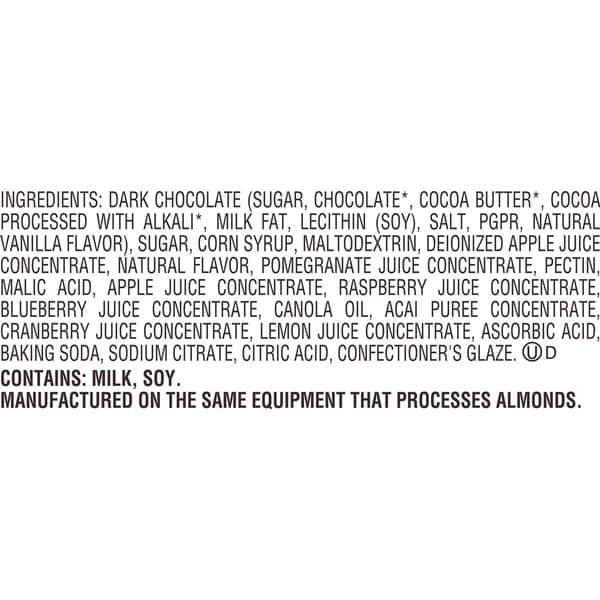 INGREDIENTS: DARK CHOCOLATE (SUGAR, CHOCOLATE*, COCOA BUTTER*, COCOA PROCESSED WITH ALKALI*, MILK FAT, LECITHIN (SOY), SALT, PGPR, NATURAL VANILLA FLAVOR), SUGAR, CORN SYRUP, MALTODEXTRIN, DEIONIZED APPLE JUICE CONCENTRATE, NATURAL FLAVOR, POMEGRANATE JUICE CONCENTRATE, PECTIN, MALIC ACID, APPLE JUICE CONCENTRATE, RASPBERRY JUICE CONCENTRATE, BLUEBERRY JUICE CONCENTRATE, CANOLA OIL, ACAI PUREE CONCENTRATE, CRANBERRY JUICE CONCENTRATE, LEMON JUICE CONCENTRATE, ASCORBIC ACID, BAKING SODA, SODIUM CITRATE, CITRIC ACID, CONFECTIONER'S GLAZE. Ⓤ D
CONTAINS: MILK, SOY.
MANUFACTURED ON THE SAME EQUIPMENT THAT PROCESSES ALMONDS.